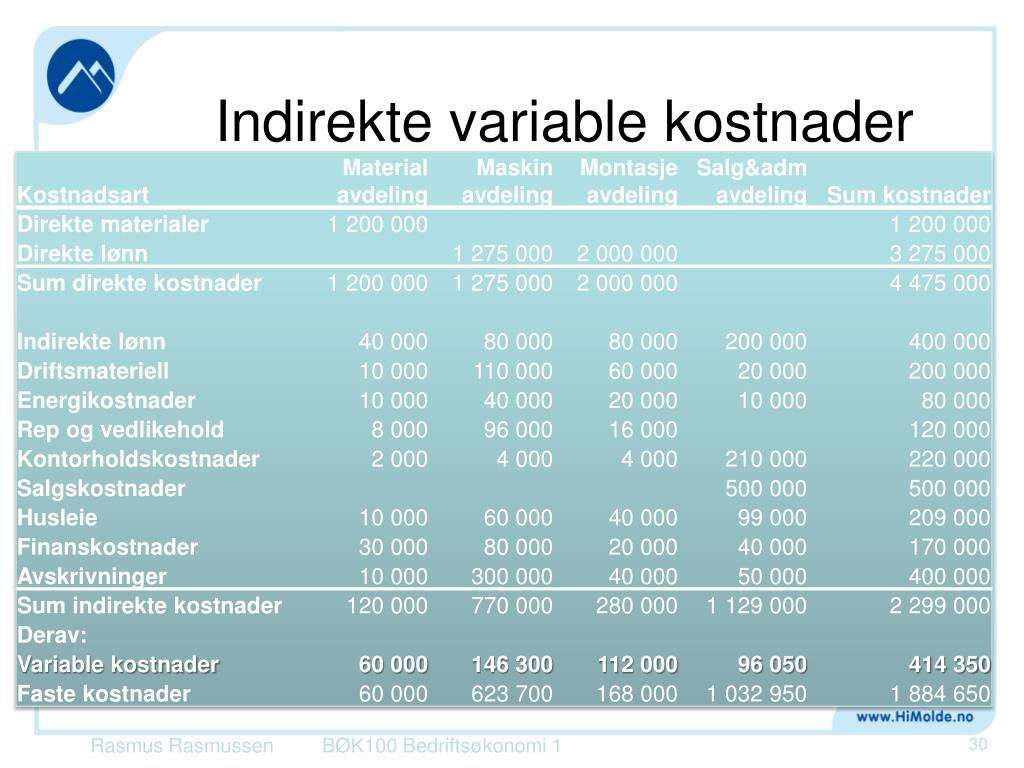 Indirekte variable kostnader

| Kostnadsart | Material avdeling | Maskin avdeling | Montasje avdeling | Salg&adm avdeling | Sum kostnader |
|---|---|---|---|---|---|
| Direkte materialer | 1 200 000 | | | | 1 200 000 |
| Direkte lønn | | 1 275 000 | 2 000 000 | | 3 275 000 |
| Sum direkte kostnader | 1 200 000 | 1 275 000 | 2 000 000 | | 4 475 000 |
| | | | | | |
| Indirekte lønn | 40 000 | 80 000 | 80 000 | 200 000 | 400 000 |
| Driftsmateriell | 10 000 | 110 000 | 60 000 | 20 000 | 200 000 |
| Energikostnader | 10 000 | 40 000 | 20 000 | 10 000 | 80 000 |
| Rep og vedlikehold | 8 000 | 96 000 | 16 000 | | 120 000 |
| Kontorholdskostnader | 2 000 | 4 000 | 4 000 | 210 000 | 220 000 |
| Salgskostnader | | | | 500 000 | 500 000 |
| Husleie | 10 000 | 60 000 | 40 000 | 99 000 | 209 000 |
| Finanskostnader | 30 000 | 80 000 | 20 000 | 40 000 | 170 000 |
| Avskrivninger | 10 000 | 300 000 | 40 000 | 50 000 | 400 000 |
| Sum indirekte kostnader | 120 000 | 770 000 | 280 000 | 1 129 000 | 2 299 000 |
| Derav: | | | | | |
| Variable kostnader | 60 000 | 146 300 | 112 000 | 96 050 | 414 350 |
| Faste kostnader | 60 000 | 623 700 | 168 000 | 1 032 950 | 1 884 650 |

www.HiMolde.no

Rasmus Rasmussen BØK100 Bedriftsøkonomi 1 30